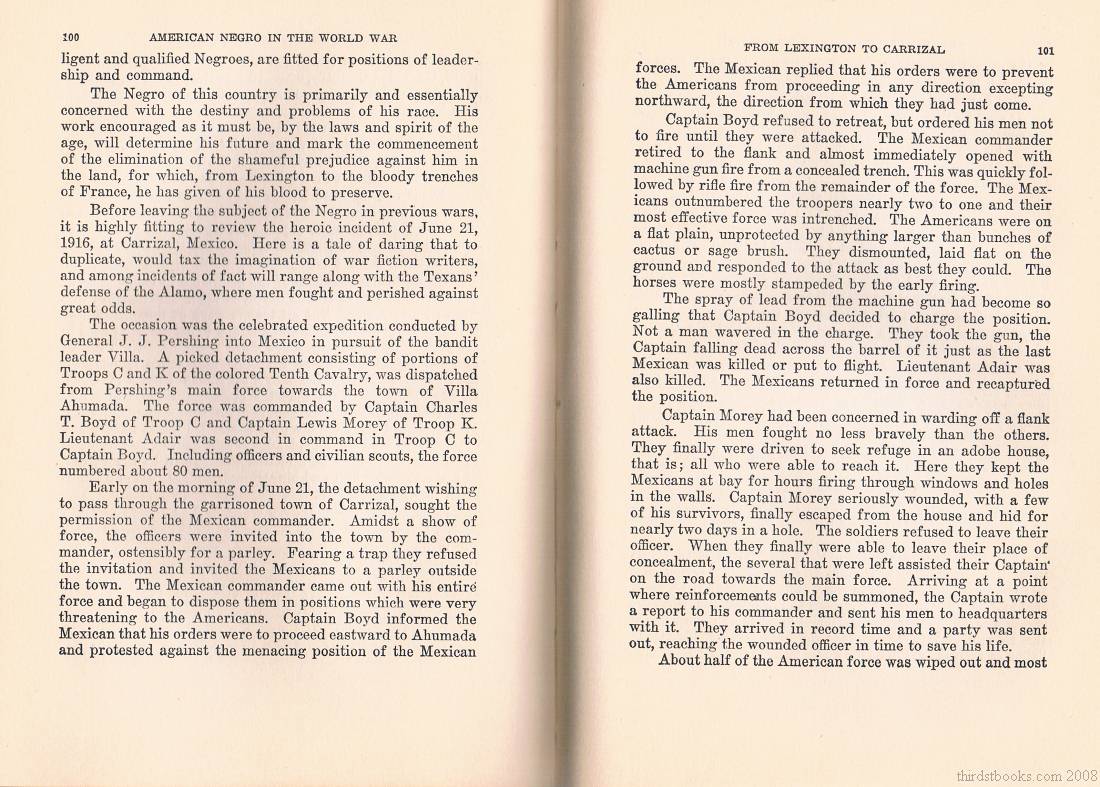 100 AMERICAN NEGRO IN THE WORLD WAR

ligent and qualified Negroes, are fitted for positions of leadership and command.

The Negro of this country is primarily and essentially concerned with the destiny and problems of his race. His work encouraged as it must be, by the laws and spirit of the age, will determine his future and mark the commencement of the elimination of the shameful prejudice against him in the land, for which, from Lexington to the bloody trenches of France, he has given of his blood to preserve.

Before leaving the subject of the Negro in previous wars, it is highly fitting to review the heroic incident of June 21, 1916, at Carrizal, Mexico. Here is a tale of daring that to duplicate, would tax the imagination of war fiction writers, and among incidents of fact will range along with the Texans' defense of the Alamo, where men fought and perished against great odds.

The occasion was the celebrated expedition conducted by General J. J. Pershing into Mexico in pursuit of the bandit leader Villa. A picked detachment consisting of portions of Troops C and K of the colored Tenth Cavalry, was dispatched from Pershing's main force towards the town of Villa Ahumada. The force was commanded by Captain Charles T. Boyd of Troop C and Captain Lewis Morey of Troop K. Lieutenant Adair was second in command in Troop C to Captain Boyd. Including officers and civilian scouts, the force numbered about 80 men.

Early on the morning of June 21, the detachment wishing to pass through the garrisoned town of Carrizal, sought the permission of the Mexican commander. Amidst a show of force, the officers were invited into the town by the commander, ostensibly for a parley. Fearing a trap they refused the invitation and invited the Mexicans to a parley outside the town. The Mexican commander came out with his entire force and began to dispose them in positions which were very threatening to the Americans. Captain Boyd informed the Mexican that his orders were to proceed eastward to Ahumada and protested against the menacing position of the Mexican

FROM LEXINGTON TO CARRIZAL 101

forces. The Mexican replied that his orders were to prevent the Americans from proceeding in any direction excepting northward, the direction from which they had just come.

Captain Boyd refused to retreat, but ordered his men not to fire until they were attacked. The Mexican commander retired to the flank and almost immediately opened with machine gun fire from a concealed trench. This was quickly followed by rifle fire from the remainder of the force. The Mexicans outnumbered the troopers nearly two to one and their most effective force was intrenched. The Americans were on a flat plain, unprotected by anything larger than bunches of cactus or sage brush. They dismounted, laid flat on the ground and responded to the attack as best they could. The horses were mostly stampeded by the early firing.

The spray of lead from the machine gun had become so galling that Captain Boyd decided to charge the position. Not a man wavered in the charge. They took the gun, the Captain falling dead across the barrel of it just as the last Mexican was killed or put to flight. Lieutenant Adair was also killed. The Mexicans returned in force and recaptured the position.

Captain Morey had been concerned in warding off a flank attack. His men fought no less bravely than the others. They finally were driven to seek refuge in an adobe house, that is; all who were able to reach it. Here they kept the Mexicans at bay for hours firing through windows and holes in the walls. Captain Morey seriously wounded, with a few of his survivors, finally escaped from the house and hid for nearly two days in a hole. The soldiers refused to leave their officer. When they finally were able to leave their place of concealment, the several that were left assisted their Captain on the road towards the main force. Arriving at a point where reinforcements could be summoned, the Captain wrote a report to his commander and sent his men to headquarters with it. They arrived in record time and a party was sent out, reaching the wounded officer in time to save his life.

About half of the American force was wiped out and most

thirdstbooks.com 2008